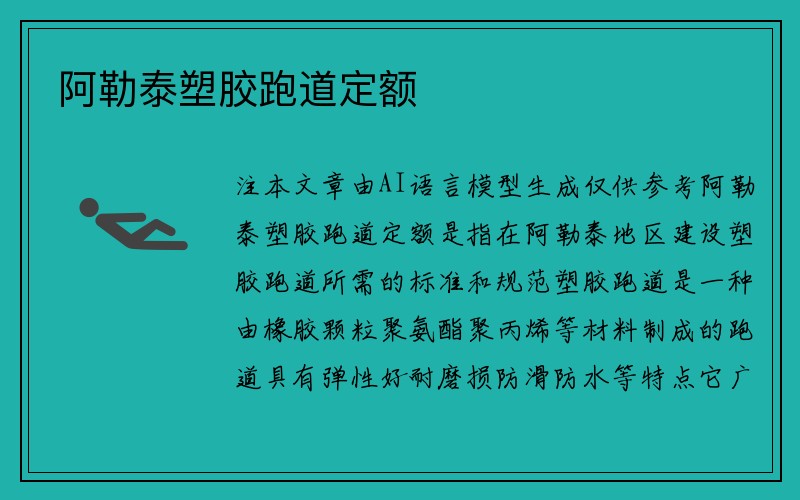 阿勒泰塑胶跑道定额

注本文章由AI语言模型生成仅供参考阿勒泰塑胶跑道定额是指在阿勒泰地区建设塑胶跑道所需的标准和规范塑胶跑道是一种由橡胶颗粒聚氨酯聚丙烯等材料制成的跑道具有弹性好耐磨损防滑防水等特点它广